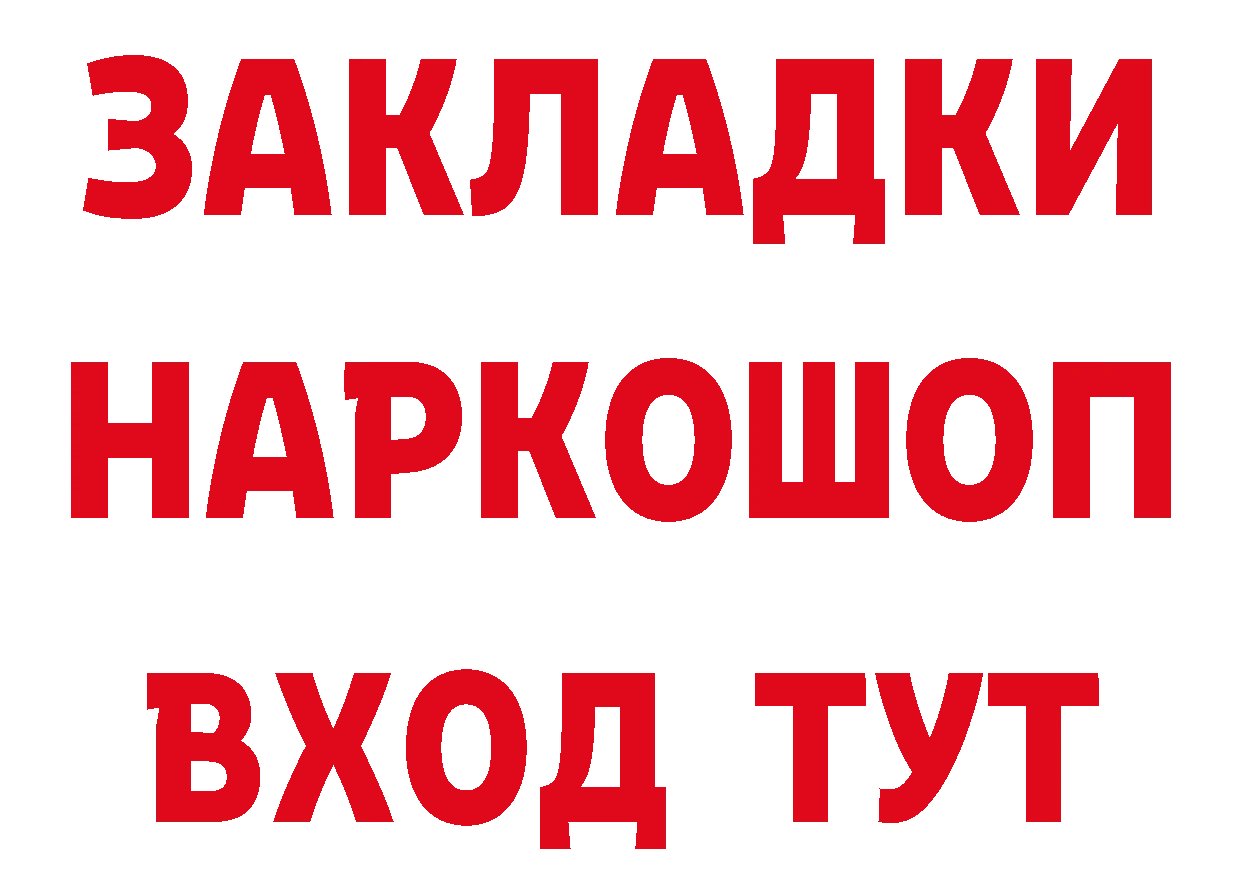 ЗАКЛАДКИ
НАРКОШОП
ВХОД ТУТ